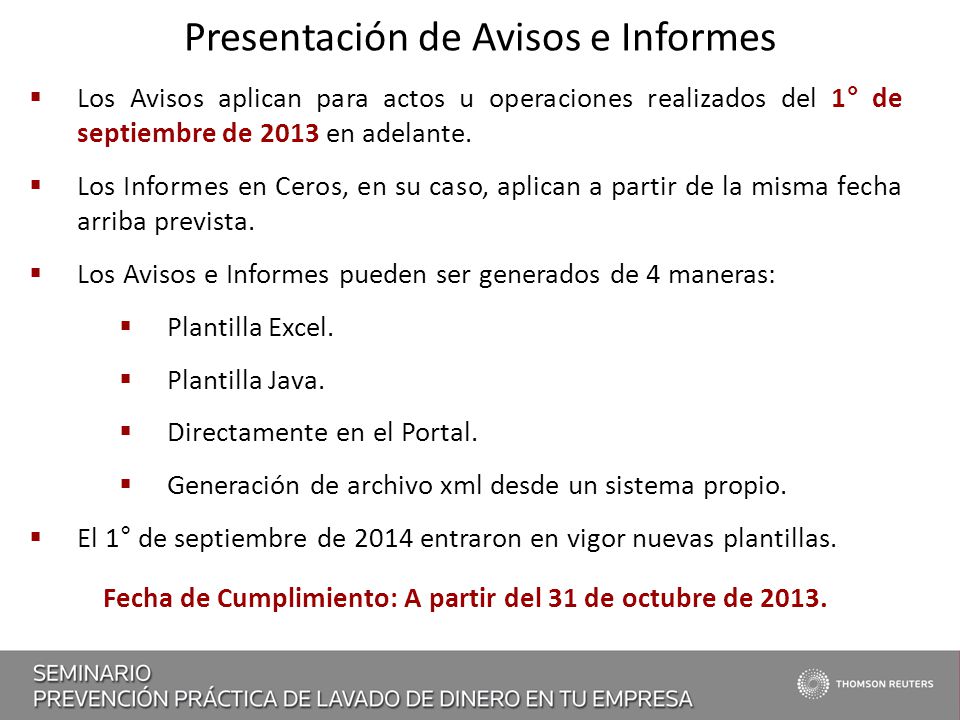 Presentación de Avisos e Informes

▪ Los Avisos aplican para actos u operaciones realizados del 1° de septiembre de 2013 en adelante.

▪ Los Informes en Ceros, en su caso, aplican a partir de la misma fecha arriba prevista.

▪ Los Avisos e Informes pueden ser generados de 4 maneras:

▪ Plantilla Excel.

▪ Plantilla Java.

▪ Directamente en el Portal.

▪ Generación de archivo xml desde un sistema propio.

▪ El 1° de septiembre de 2014 entraron en vigor nuevas plantillas.

Fecha de Cumplimiento: A partir del 31 de octubre de 2013.

SEMINARIO
PREVENCIÓN PRÁCTICA DE LAVADO DE DINERO EN TU EMPRESA

THOMSON REUTERS